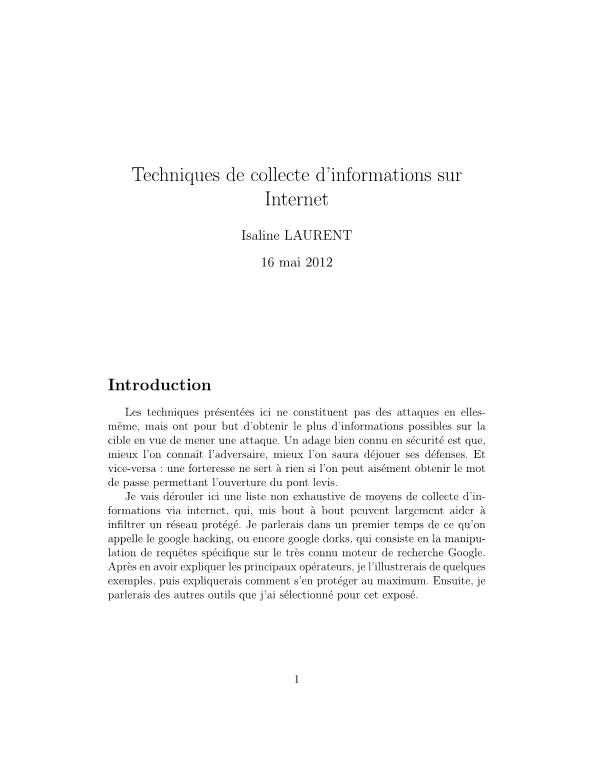 Techniques de collecte d'informations sur Internet

Isaline LAURENT

16 mai 2012

Introduction

Les techniques présentées ici ne constituent pas des attaques en elles-même, mais ont pour but d'obtenir le plus d'informations possibles sur la cible en vue de mener une attaque. Un adage bien connu en sécurité est que, mieux l'on connait l'adversaire, mieux l'on saura déjouer ses défenses. Et vice-versa : une forteresse ne sert à rien si l'on peut aisément obtenir le mot de passe permettant l'ouverture du pont levis.

Je vais dérouler ici une liste non exhaustive de moyens de collecte d'informations via internet, qui, mis bout à bout peuvent largement aider à infiltrer un réseau protégé. Je parlerais dans un premier temps de ce qu'on appelle le google hacking, ou encore google dorks, qui consiste en la manipulation de requêtes spécifique sur le très connu moteur de recherche Google. Après en avoir expliquer les principaux opérateurs, je l'illustrerais de quelques exemples, puis expliquerais comment s'en protéger au maximum. Ensuite, je parlerais des autres outils que j'ai sélectionné pour cet exposé.

1